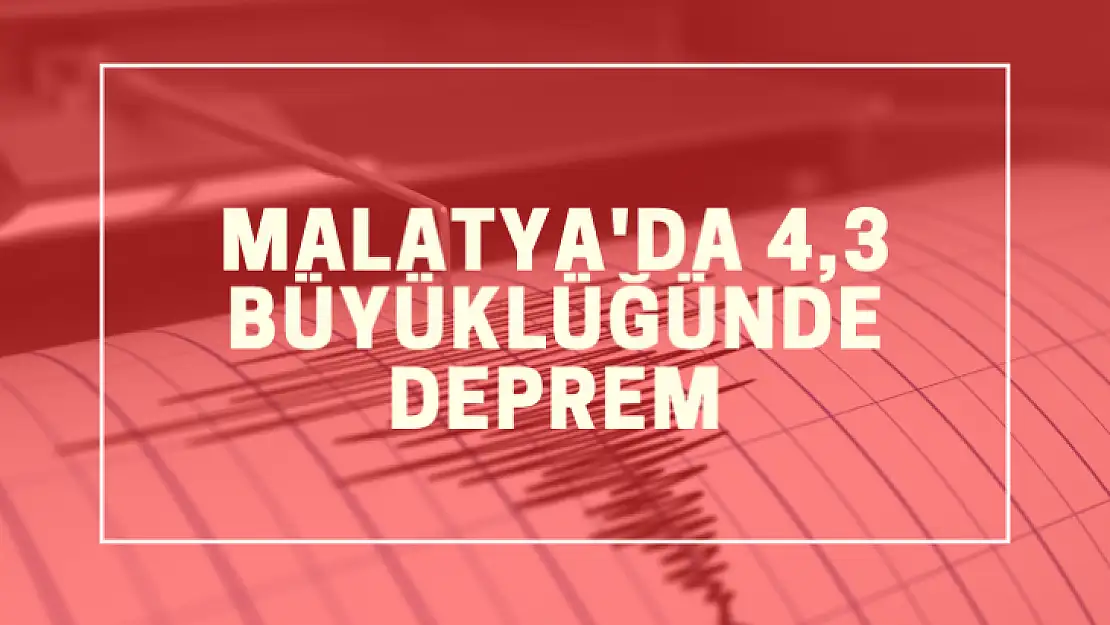 MALATYA'DA 4,3 BÜYÜKLÜĞÜNDE DEPREM